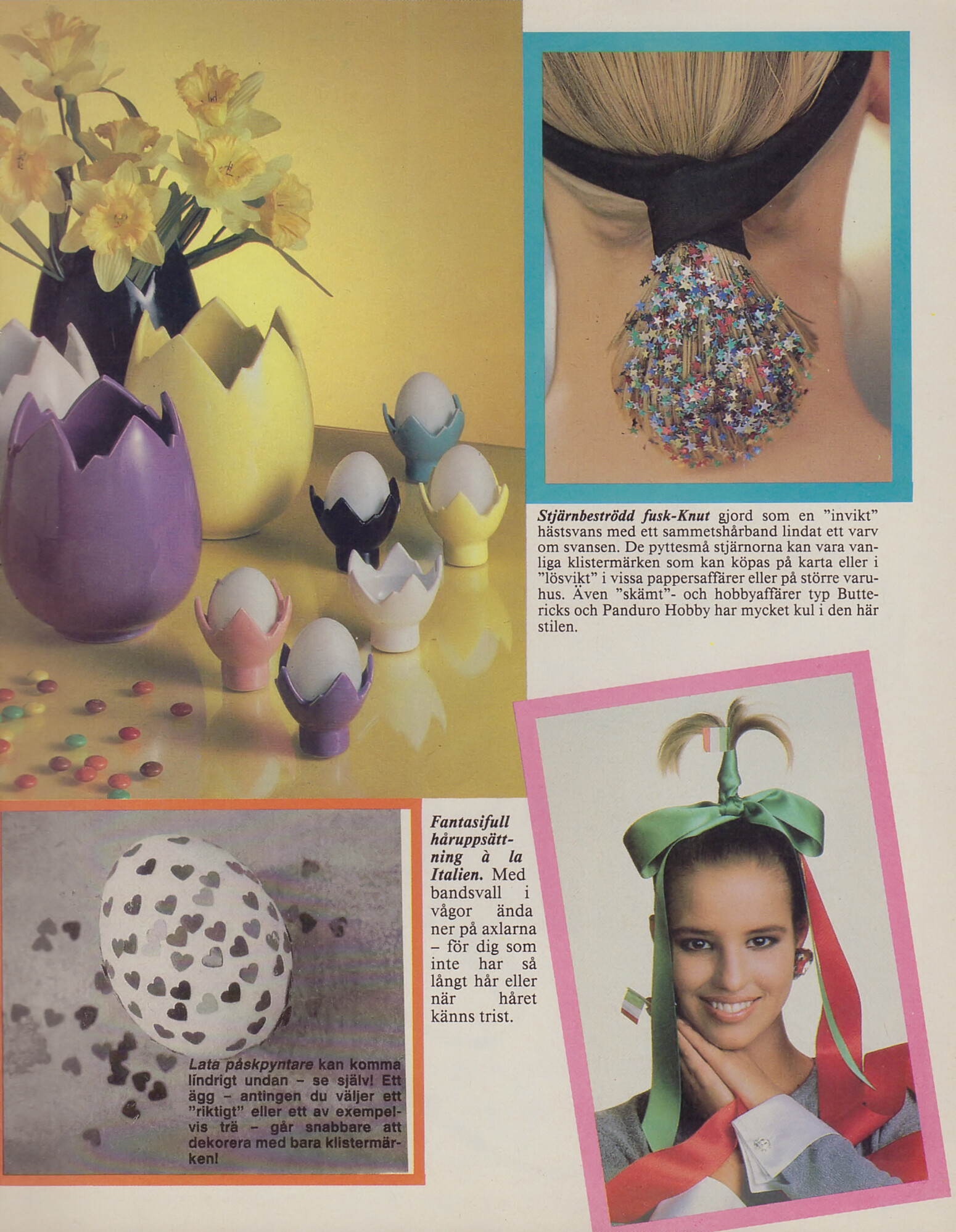 Stjärnbeströdd fusk-Knut gjord som en "invikt" hästsvans med ett sammetshårband lindat ett varv om svansen. De pyttesmå stjärnorna kan vara vanliga klistermärken som kan köpas på karta eller i "lösvikt" i vissa pappersaffärer eller på större varuhus. Även "skämt"- och hobbyaffärer typ Buttericks och Panduro Hobby har mycket kul i den här stilen.

Lata påskpyntare kan komma lindrigt undan - se själv! Ett ägg - antingen du väljer ett "riktigt" eller ett av exempelvis trä - går snabbare att dekorera med bara klistermärken!

Fantasifull håruppsättning à la Italien. Med bandsvall i vågor ända ner på axlarna – för dig som inte har så långt hår eller när håret känns trist.